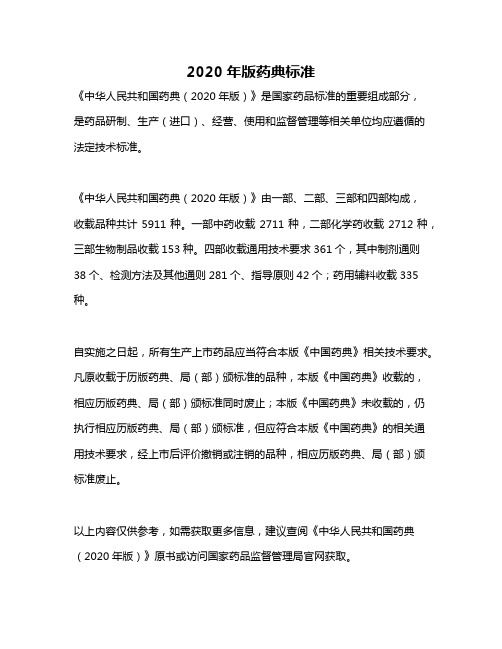 2020 年版药典标准

《中华人民共和国药典（2020 年版）》是国家药品标准的重要组成部分，是药品研制、生产（进口）、经营、使用和监督管理等相关单位均应遵循的法定技术标准。

《中华人民共和国药典（2020 年版）》由一部、二部、三部和四部构成，收载品种共计 5911 种。一部中药收载 2711 种，二部化学药收载 2712 种，三部生物制品收载 153 种。四部收载通用技术要求 361 个，其中制剂通则 38 个、检测方法及其他通则 281 个、指导原则 42 个；药用辅料收载 335 种。

自实施之日起，所有生产上市药品应当符合本版《中国药典》相关技术要求。凡原收载于历版药典、局（部）颁标准的品种，本版《中国药典》收载的，相应历版药典、局（部）颁标准同时废止；本版《中国药典》未收载的，仍执行相应历版药典、局（部）颁标准，但应符合本版《中国药典》的相关通用技术要求，经上市后评价撤销或注销的品种，相应历版药典、局（部）颁标准废止。

以上内容仅供参考，如需获取更多信息，建议查阅《中华人民共和国药典（2020 年版）》原书或访问国家药品监督管理局官网获取。